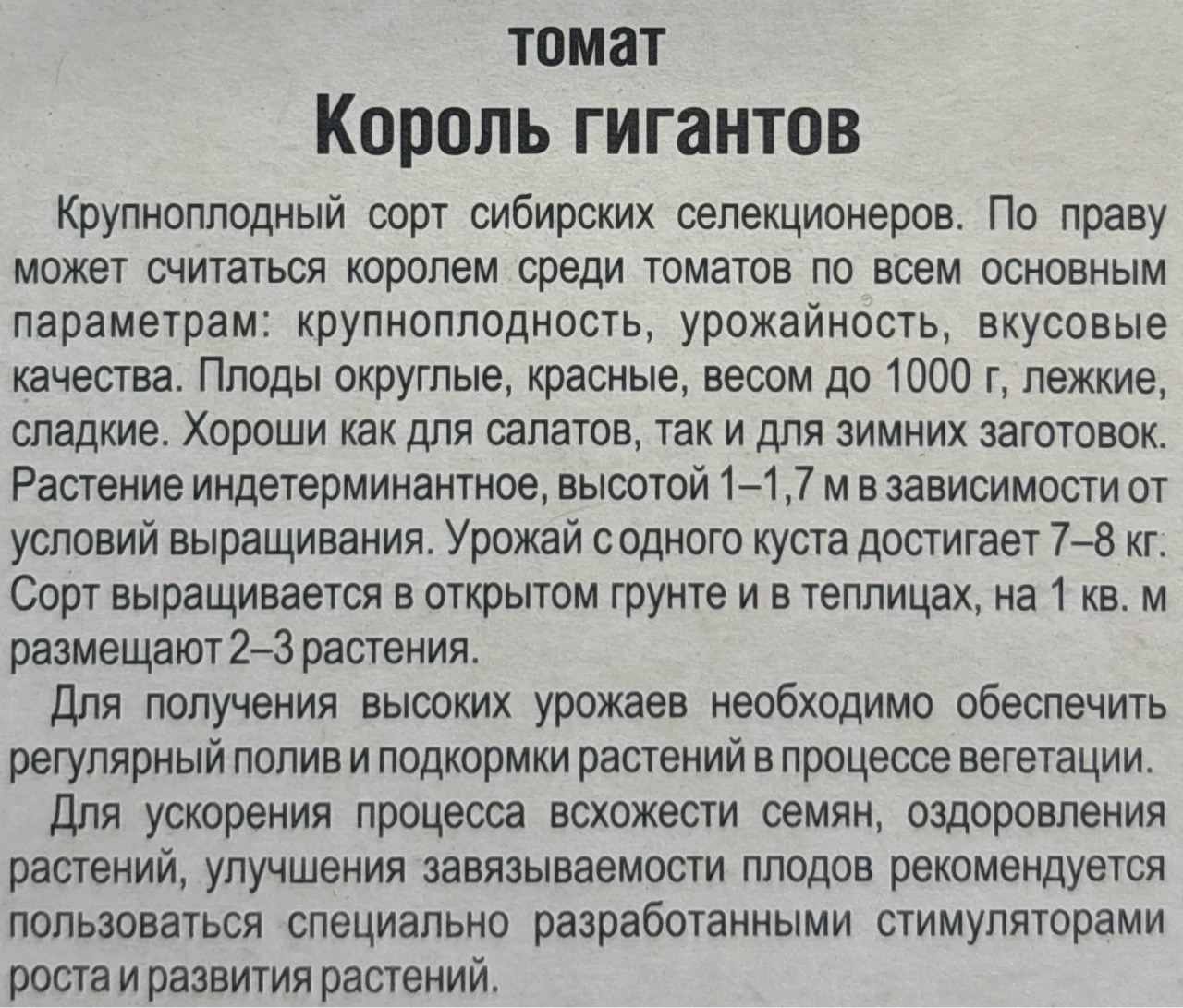 томат
Король гигантов

Крупноплодный сорт сибирских селекционеров. По праву может считаться королем среди томатов по всем основным параметрам: крупноплодность, урожайность, вкусовые качества. Плоды округлые, красные, весом до 1000 г, лежкие, сладкие. Хороши как для салатов, так и для зимних заготовок. Растение индетерминантное, высотой 1–1,7 м в зависимости от условий выращивания. Урожай с одного куста достигает 7–8 кг. Сорт выращивается в открытом грунте и в теплицах, на 1 кв. м размещают 2–3 растения.

Для получения высоких урожаев необходимо обеспечить регулярный полив и подкормки растений в процессе вегетации.

Для ускорения процесса всхожести семян, оздоровления растений, улучшения завязываемости плодов рекомендуется пользоваться специально разработанными стимуляторами роста и развития растений.